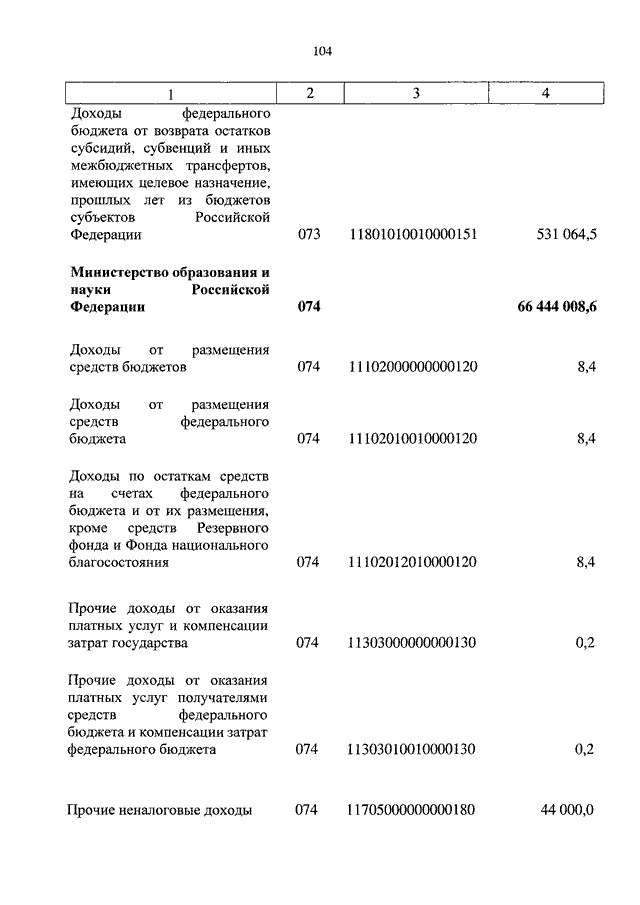 104

| 1 | 2 | 3 | 4 |
|---|---|---|---|
| Доходы федерального бюджета от возврата остатков субсидий, субвенций и иных межбюджетных трансфертов, имеющих целевое назначение, прошлых лет из бюджетов субъектов Российской Федерации | 073 | 11801010010000151 | 531 064,5 |
| **Министерство образования и науки Российской Федерации** | **074** | | **66 444 008,6** |
| Доходы от размещения средств бюджетов | 074 | 11102000000000120 | 8,4 |
| Доходы от размещения средств федерального бюджета | 074 | 11102010010000120 | 8,4 |
| Доходы по остаткам средств на счетах федерального бюджета и от их размещения, кроме средств Резервного фонда и Фонда национального благосостояния | 074 | 11102012010000120 | 8,4 |
| Прочие доходы от оказания платных услуг и компенсации затрат государства | 074 | 11303000000000130 | 0,2 |
| Прочие доходы от оказания платных услуг получателями средств федерального бюджета и компенсации затрат федерального бюджета | 074 | 11303010010000130 | 0,2 |
| Прочие неналоговые доходы | 074 | 11705000000000180 | 44 000,0 |